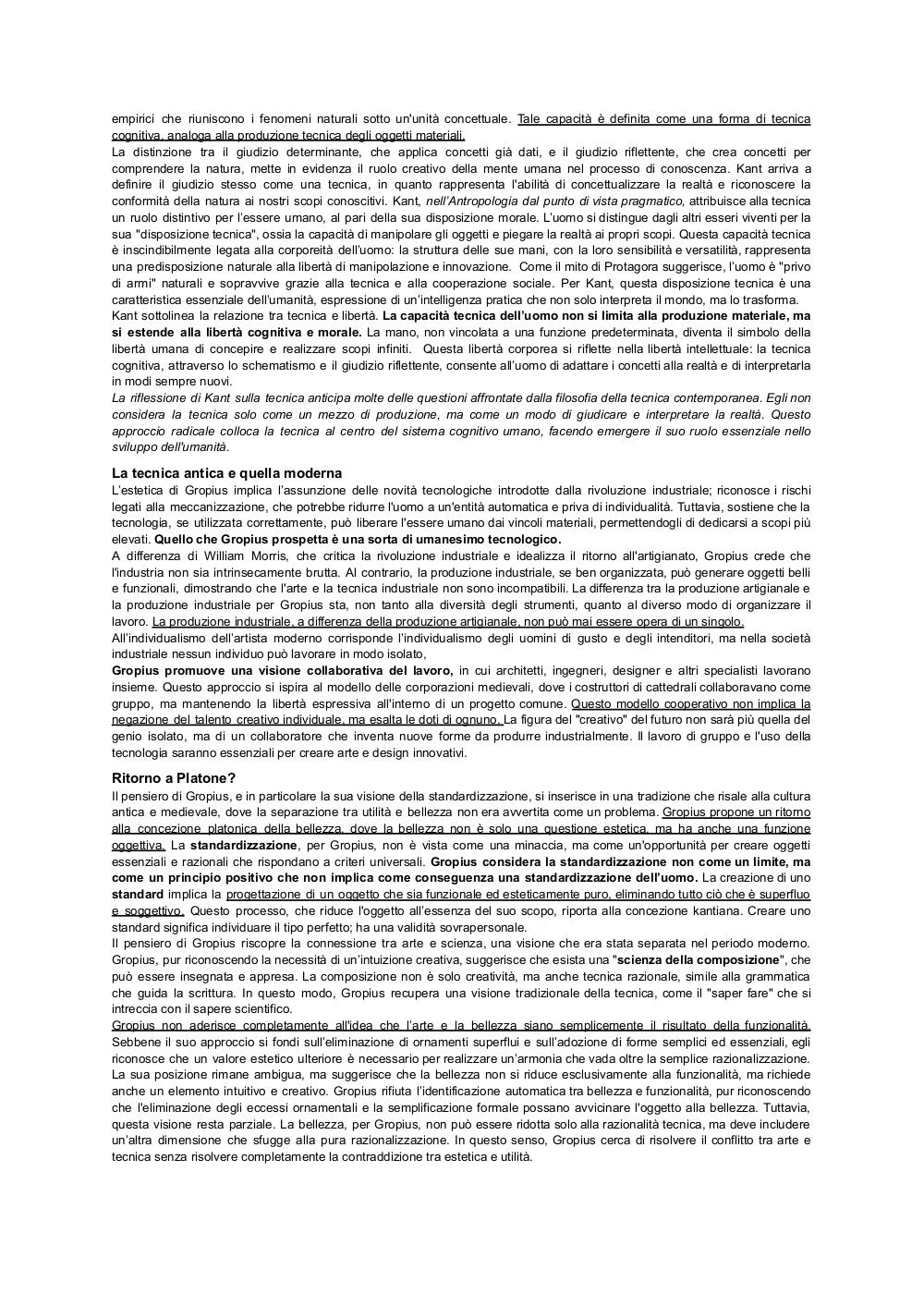 empirici che riuniscono i fenomeni naturali sotto un'unità concettuale. Tale capacità è definita come una forma di tecnica cognitiva, analoga alla produzione tecnica degli oggetti materiali.
La distinzione tra il giudizio determinante, che applica concetti già dati, e il giudizio riflettente, che crea concetti per comprendere la natura, mette in evidenza il ruolo creativo della mente umana nel processo di conoscenza. Kant arriva a definire il giudizio stesso come una tecnica, in quanto rappresenta l'abilità di concettualizzare la realtà e riconoscere la conformità della natura ai nostri scopi conoscitivi. Kant, nell'Antropologia dal punto di vista pragmatico, attribuisce alla tecnica un ruolo distintivo per l'essere umano, al pari della sua disposizione morale. L'uomo si distingue dagli altri esseri viventi per la sua "disposizione tecnica", ossia la capacità di manipolare gli oggetti e piegare la realtà ai propri scopi. Questa capacità tecnica è inscindibilmente legata alla corporeità dell'uomo: la struttura delle sue mani, con la loro sensibilità e versatilità, rappresenta una predisposizione naturale alla libertà di manipolazione e innovazione. Come il mito di Protagora suggerisce, l'uomo è "privo di armi" naturali e sopravvive grazie alla tecnica e alla cooperazione sociale. Per Kant, questa disposizione tecnica è una caratteristica essenziale dell'umanità, espressione di un'intelligenza pratica che non solo interpreta il mondo, ma lo trasforma.
Kant sottolinea la relazione tra tecnica e libertà. La capacità tecnica dell'uomo non si limita alla produzione materiale, ma si estende alla libertà cognitiva e morale. La mano, non vincolata a una funzione predeterminata, diventa il simbolo della libertà umana di concepire e realizzare scopi infiniti. Questa libertà corporea si riflette nella libertà intellettuale: la tecnica cognitiva, attraverso lo schematismo e il giudizio riflettente, consente all'uomo di adattare i concetti alla realtà e di interpretarla in modi sempre nuovi.
La riflessione di Kant sulla tecnica anticipa molte delle questioni affrontate dalla filosofia della tecnica contemporanea. Egli non considera la tecnica solo come un mezzo di produzione, ma come un modo di giudicare e interpretare la realtà. Questo approccio radicale colloca la tecnica al centro del sistema cognitivo umano, facendo emergere il suo ruolo essenziale nello sviluppo dell'umanità.

La tecnica antica e quella moderna
L'estetica di Gropius implica l'assunzione delle novità tecnologiche introdotte dalla rivoluzione industriale; riconosce i rischi legati alla meccanizzazione, che potrebbe ridurre l'uomo a un'entità automatica e priva di individualità. Tuttavia, sostiene che la tecnologia, se utilizzata correttamente, può liberare l'essere umano dai vincoli materiali, permettendogli di dedicarsi a scopi più elevati. Quello che Gropius prospetta è una sorta di umanesimo tecnologico.
A differenza di William Morris, che critica la rivoluzione industriale e idealizza il ritorno all'artigianato, Gropius crede che l'industria non sia intrinsecamente brutta. Al contrario, la produzione industriale, se ben organizzata, può generare oggetti belli e funzionali, dimostrando che l'arte e la tecnica industriale non sono incompatibili. La differenza tra la produzione artigianale e la produzione industriale per Gropius sta, non tanto alla diversità degli strumenti, quanto al diverso modo di organizzare il lavoro. La produzione industriale, a differenza della produzione artigianale, non può mai essere opera di un singolo.
All'individualismo dell'artista moderno corrisponde l'individualismo degli uomini di gusto e degli intenditori, ma nella società industriale nessun individuo può lavorare in modo isolato,
Gropius promuove una visione collaborativa del lavoro, in cui architetti, ingegneri, designer e altri specialisti lavorano insieme. Questo approccio si ispira al modello delle corporazioni medievali, dove i costruttori di cattedrali collaboravano come gruppo, ma mantenendo la libertà espressiva all'interno di un progetto comune. Questo modello cooperativo non implica la negazione del talento creativo individuale, ma esalta le doti di ognuno. La figura del "creativo" del futuro non sarà più quella del genio isolato, ma di un collaboratore che inventa nuove forme da produrre industrialmente. Il lavoro di gruppo e l'uso della tecnologia saranno essenziali per creare arte e design innovativi.

Ritorno a Platone?
Il pensiero di Gropius, e in particolare la sua visione della standardizzazione, si inserisce in una tradizione che risale alla cultura antica e medievale, dove la separazione tra utilità e bellezza non era avvertita come un problema. Gropius propone un ritorno alla concezione platonica della bellezza, dove la bellezza non è solo una questione estetica, ma ha anche una funzione oggettiva. La standardizzazione, per Gropius, non è vista come una minaccia, ma come un'opportunità per creare oggetti essenziali e razionali che rispondano a criteri universali. Gropius considera la standardizzazione non come un limite, ma come un principio positivo che non implica come conseguenza una standardizzazione dell'uomo. La creazione di uno standard implica la progettazione di un oggetto che sia funzionale ed esteticamente puro, eliminando tutto ciò che è superfluo e soggettivo. Questo processo, che riduce l'oggetto all'essenza del suo scopo, riporta alla concezione kantiana. Creare uno standard significa individuare il tipo perfetto; ha una validità sovrapersonale.
Il pensiero di Gropius riscopre la connessione tra arte e scienza, una visione che era stata separata nel periodo moderno. Gropius, pur riconoscendo la necessità di un'intuizione creativa, suggerisce che esista una "scienza della composizione", che può essere insegnata e appresa. La composizione non è solo creatività, ma anche tecnica razionale, simile alla grammatica che guida la scrittura. In questo modo, Gropius recupera una visione tradizionale della tecnica, come il "saper fare" che si intreccia con il sapere scientifico.
Gropius non aderisce completamente all'idea che l'arte e la bellezza siano semplicemente il risultato della funzionalità. Sebbene il suo approccio si fondi sull'eliminazione di ornamenti superflui e sull'adozione di forme semplici ed essenziali, egli riconosce che un valore estetico ulteriore è necessario per realizzare un'armonia che vada oltre la semplice razionalizzazione. La sua posizione rimane ambigua, ma suggerisce che la bellezza non si riduce esclusivamente alla funzionalità, ma richiede anche un elemento intuitivo e creativo. Gropius rifiuta l'identificazione automatica tra bellezza e funzionalità, pur riconoscendo che l'eliminazione degli eccessi ornamentali e la semplificazione formale possano avvicinare l'oggetto alla bellezza. Tuttavia, questa visione resta parziale. La bellezza, per Gropius, non può essere ridotta solo alla razionalità tecnica, ma deve includere un'altra dimensione che sfugge alla pura razionalizzazione. In questo senso, Gropius cerca di risolvere il conflitto tra arte e tecnica senza risolvere completamente la contraddizione tra estetica e utilità.